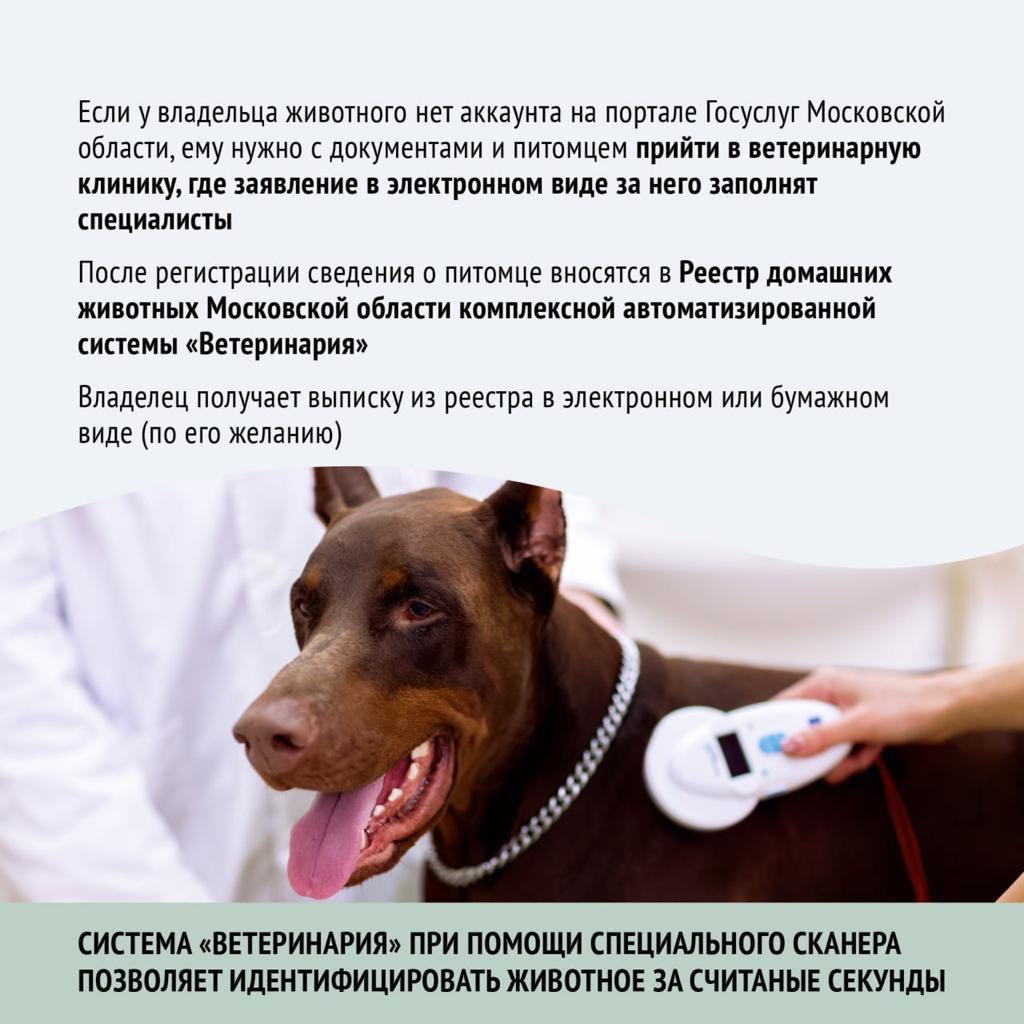 Если у владельца животного нет аккаунта на портале Госуслуг Московской области, ему нужно с документами и питомцем прийти в ветеринарную клинику, где заявление в электронном виде за него заполнят специалисты

После регистрации сведения о питомце вносятся в Реестр домашних животных Московской области комплексной автоматизированной системы «Ветеринария»

Владелец получает выписку из реестра в электронном или бумажном виде (по его желанию)

СИСТЕМА «ВЕТЕРИНАРИЯ» ПРИ ПОМОЩИ СПЕЦИАЛЬНОГО СКАНЕРА ПОЗВОЛЯЕТ ИДЕНТИФИЦИРОВАТЬ ЖИВОТНОЕ ЗА СЧИТАНЫЕ СЕКУНДЫ